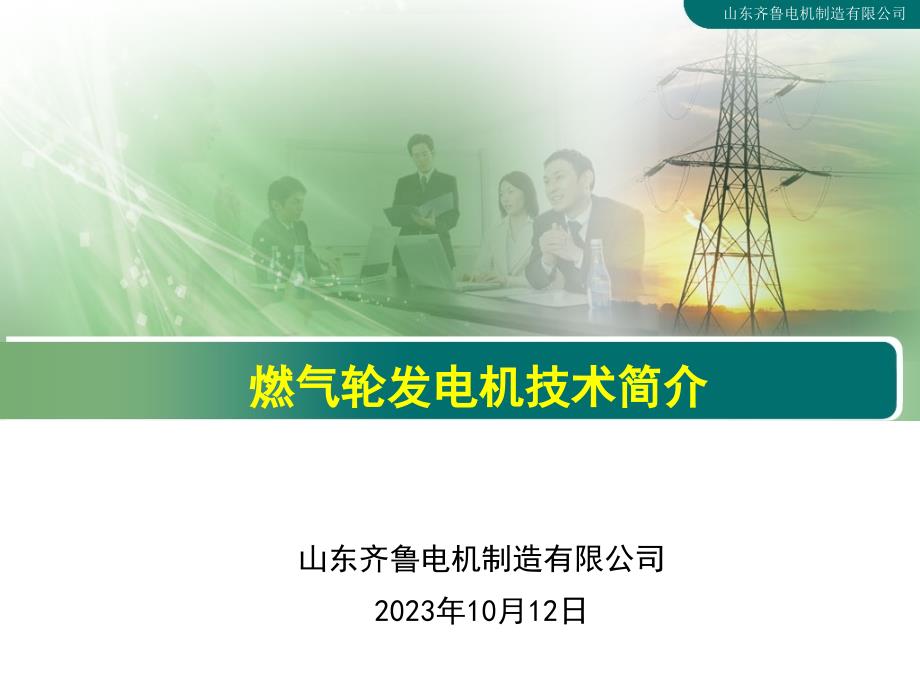 山东齐鲁电机制造有限公司

燃气轮发电机技术简介

山东齐鲁电机制造有限公司

2023年10月12日